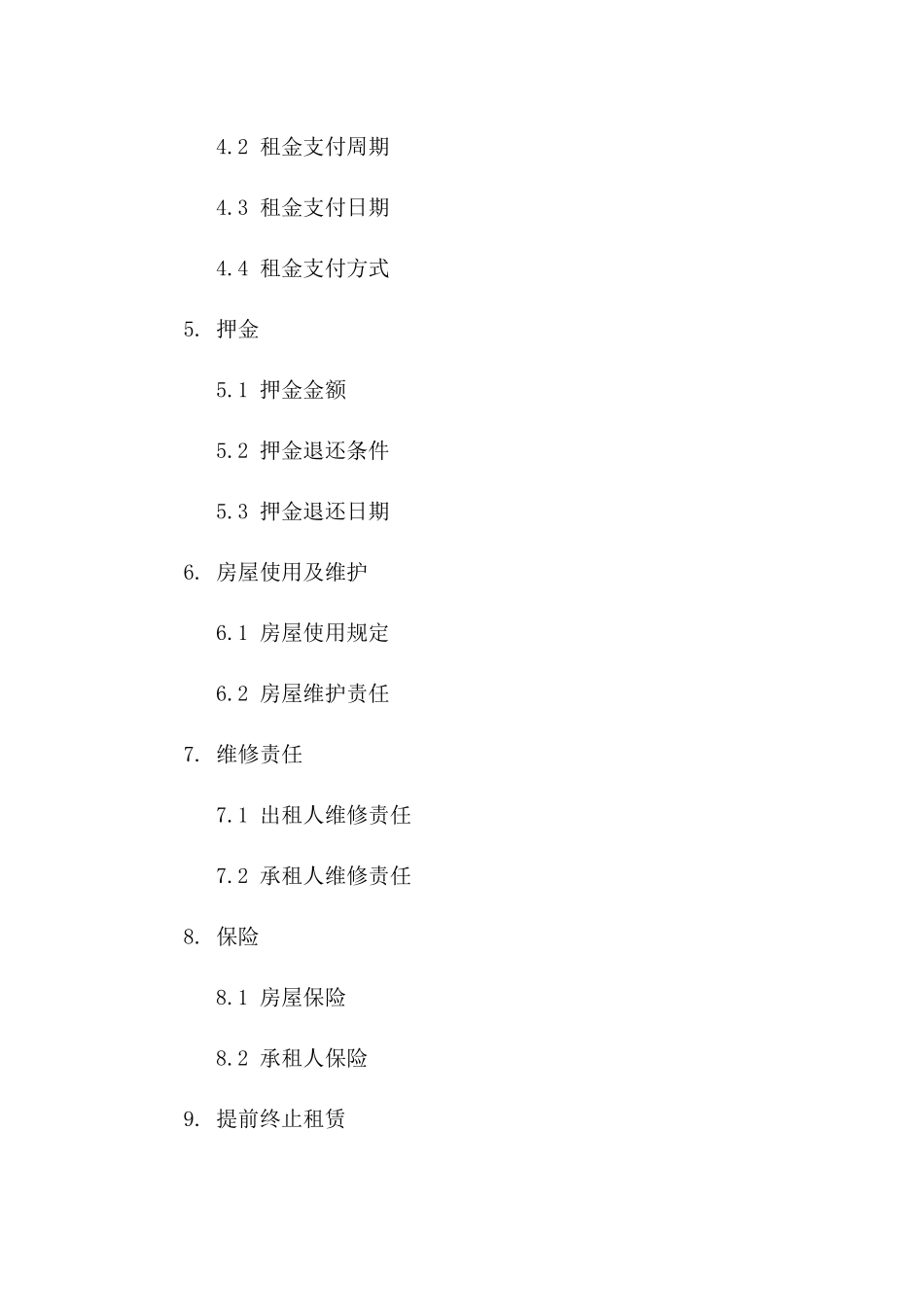 4.2 租金支付周期

4.3 租金支付日期

4.4 租金支付方式

5. 押金

5.1 押金金额

5.2 押金退还条件

5.3 押金退还日期

6. 房屋使用及维护

6.1 房屋使用规定

6.2 房屋维护责任

7. 维修责任

7.1 出租人维修责任

7.2 承租人维修责任

8. 保险

8.1 房屋保险

8.2 承租人保险

9. 提前终止租赁